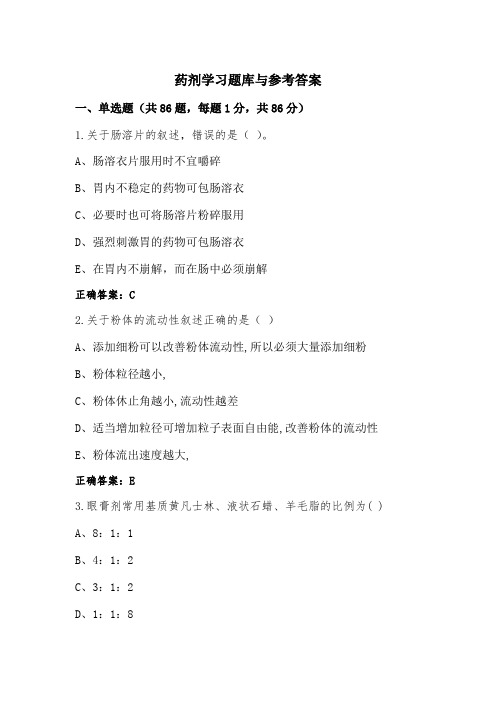 药剂学习题库与参考答案

一、单选题（共86题，每题1分，共86分）

1.关于肠溶片的叙述，错误的是（ ）。

A、肠溶衣片服用时不宜嚼碎

B、胃内不稳定的药物可包肠溶衣

C、必要时也可将肠溶片粉碎服用

D、强烈刺激胃的药物可包肠溶衣

E、在胃内不崩解，而在肠中必须崩解

正确答案：C

2.关于粉体的流动性叙述正确的是（ ）

A、添加细粉可以改善粉体流动性,所以必须大量添加细粉

B、粉体粒径越小,

C、粉体休止角越小,流动性越差

D、适当增加粒径可增加粒子表面自由能,改善粉体的流动性

E、粉体流出速度越大,

正确答案：E

3.眼膏剂常用基质黄凡士林、液状石蜡、羊毛脂的比例为( )

A、8：1：1

B、4：1：2

C、3：1：2

D、1：1：8